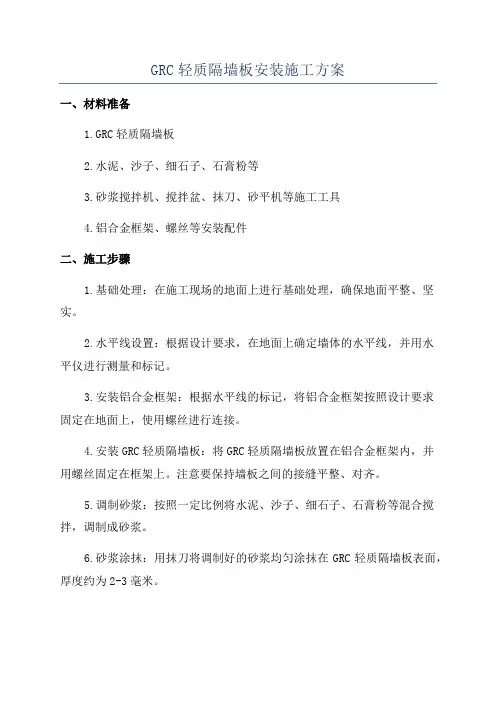 GRC 轻质隔墙板安装施工方案

一、材料准备

1.GRC 轻质隔墙板

2.水泥、沙子、细石子、石膏粉等

3.砂浆搅拌机、搅拌盆、抹刀、砂平机等施工工具

4.铝合金框架、螺丝等安装配件

二、施工步骤

1.基础处理：在施工现场的地面上进行基础处理，确保地面平整、坚实。

2.水平线设置：根据设计要求，在地面上确定墙体的水平线，并用水平仪进行测量和标记。

3.安装铝合金框架：根据水平线的标记，将铝合金框架按照设计要求固定在地面上，使用螺丝进行连接。

4.安装 GRC 轻质隔墙板：将 GRC 轻质隔墙板放置在铝合金框架内，并用螺丝固定在框架上。注意要保持墙板之间的接缝平整、对齐。

5.调制砂浆：按照一定比例将水泥、沙子、细石子、石膏粉等混合搅拌，调制成砂浆。

6.砂浆涂抹：用抹刀将调制好的砂浆均匀涂抹在 GRC 轻质隔墙板表面，厚度约为 2-3 毫米。